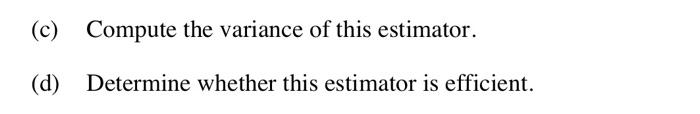 (c) Compute the variance of this estimator.

(d) Determine whether this estimator is efficient.